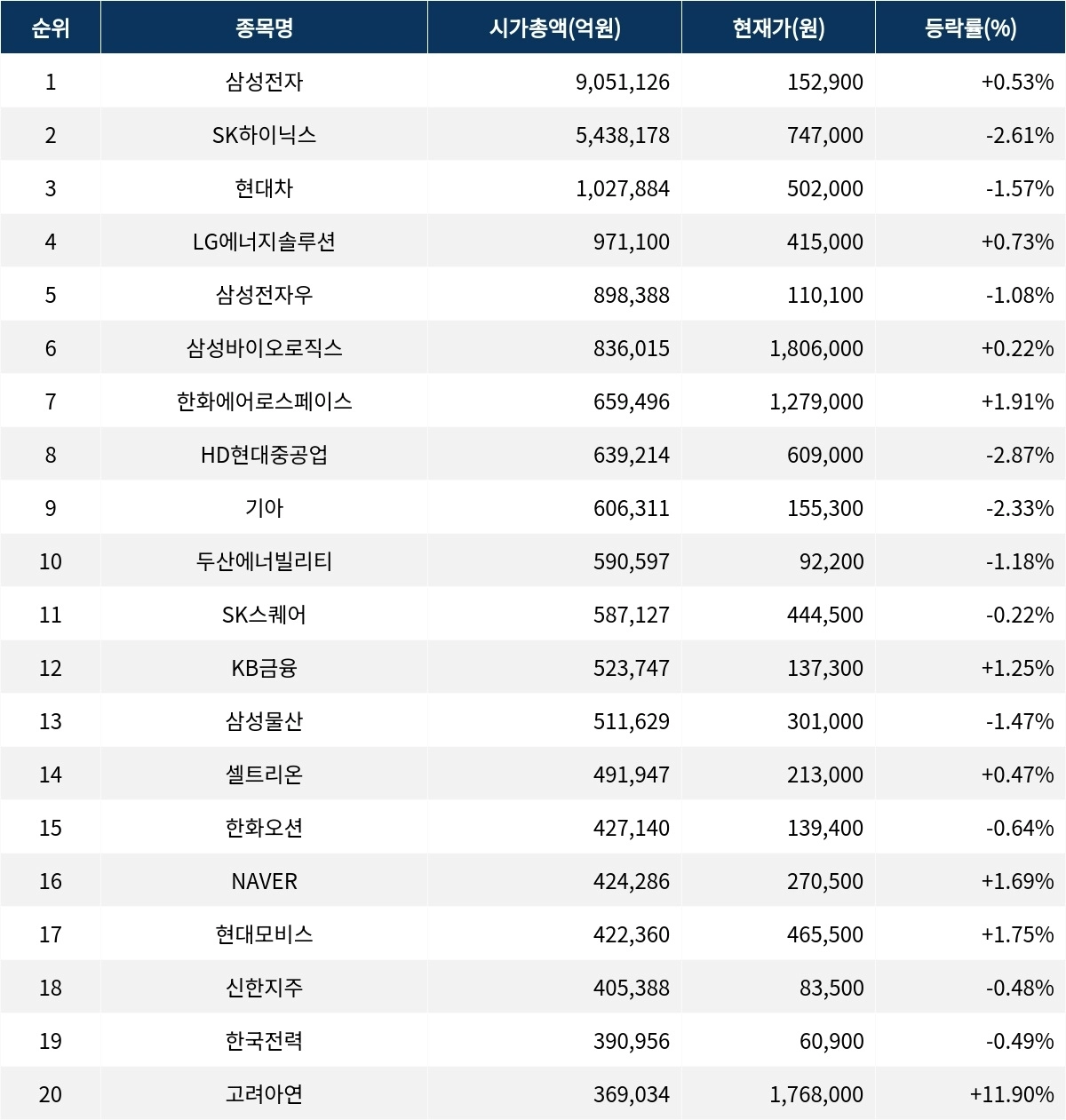 | 순위 | 종목명 | 시가총액(억원) | 현재가(원) | 등락률(%) |
|---|---|---|---|---|
| 1 | 삼성전자 | 9,051,126 | 152,900 | +0.53% |
| 2 | SK하이닉스 | 5,438,178 | 747,000 | -2.61% |
| 3 | 현대차 | 1,027,884 | 502,000 | -1.57% |
| 4 | LG에너지솔루션 | 971,100 | 415,000 | +0.73% |
| 5 | 삼성전자우 | 898,388 | 110,100 | -1.08% |
| 6 | 삼성바이오로직스 | 836,015 | 1,806,000 | +0.22% |
| 7 | 한화에어로스페이스 | 659,496 | 1,279,000 | +1.91% |
| 8 | HD현대중공업 | 639,214 | 609,000 | -2.87% |
| 9 | 기아 | 606,311 | 155,300 | -2.33% |
| 10 | 두산에너빌리티 | 590,597 | 92,200 | -1.18% |
| 11 | SK스퀘어 | 587,127 | 444,500 | -0.22% |
| 12 | KB금융 | 523,747 | 137,300 | +1.25% |
| 13 | 삼성물산 | 511,629 | 301,000 | -1.47% |
| 14 | 셀트리온 | 491,947 | 213,000 | +0.47% |
| 15 | 한화오션 | 427,140 | 139,400 | -0.64% |
| 16 | NAVER | 424,286 | 270,500 | +1.69% |
| 17 | 현대모비스 | 422,360 | 465,500 | +1.75% |
| 18 | 신한지주 | 405,388 | 83,500 | -0.48% |
| 19 | 한국전력 | 390,956 | 60,900 | -0.49% |
| 20 | 고려아연 | 369,034 | 1,768,000 | +11.90% |